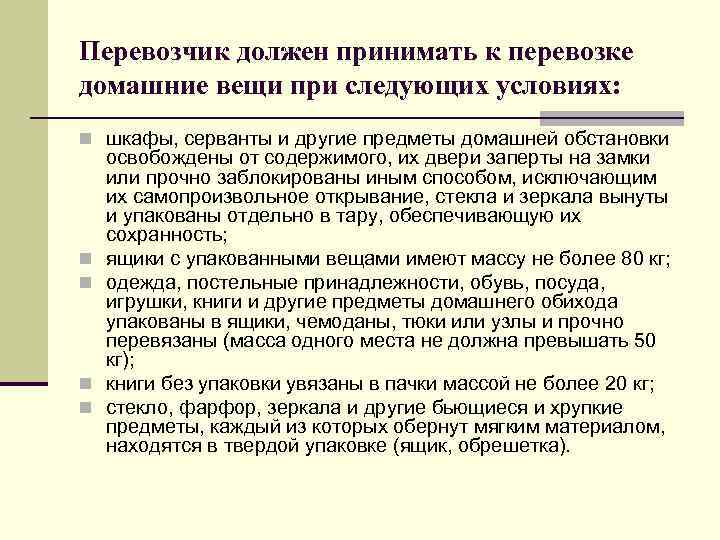 Перевозчик должен принимать к перевозке домашние вещи при следующих условиях:

шкафы, серванты и другие предметы домашней обстановки освобождены от содержимого, их двери заперты на замки или прочно заблокированы иным способом, исключающим их самопроизвольное открывание, стекла и зеркала вынуты и упакованы отдельно в тару, обеспечивающую их сохранность;

ящики с упакованными вещами имеют массу не более 80 кг;

одежда, постельные принадлежности, обувь, посуда, игрушки, книги и другие предметы домашнего обихода упакованы в ящики, чемоданы, тюки или узлы и прочно перевязаны (масса одного места не должна превышать 50 кг);

книги без упаковки увязаны в пачки массой не более 20 кг;

стекло, фарфор, зеркала и другие бьющиеся и хрупкие предметы, каждый из которых обернут мягким материалом, находятся в твердой упаковке (ящик, обрешетка).